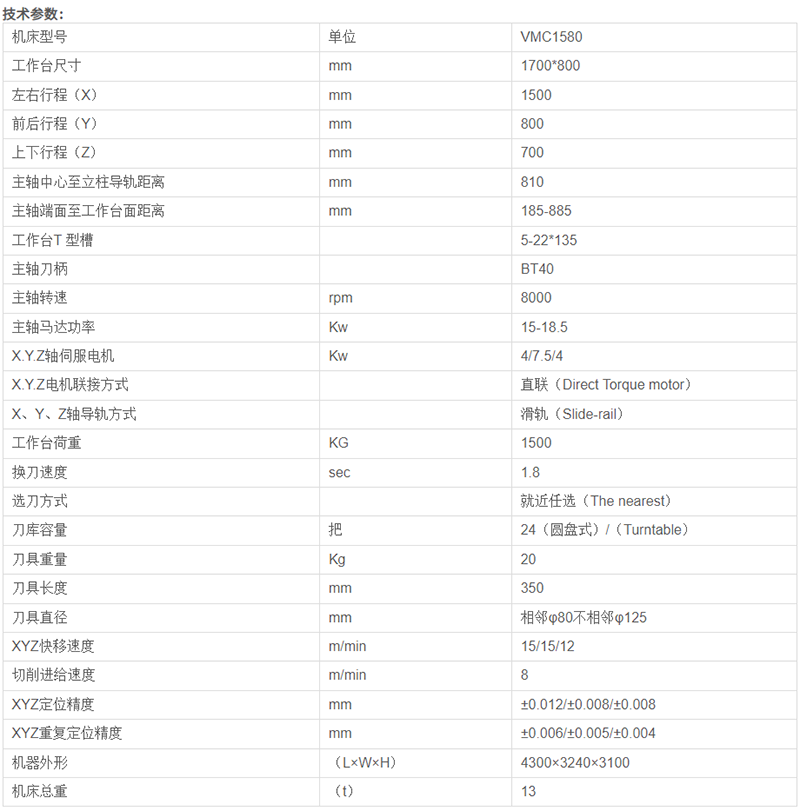 技术参数：

| 机床型号 | 单位 | VMC1580 |
|---|---|---|
| 工作台尺寸 | mm | 1700*800 |
| 左右行程（X） | mm | 1500 |
| 前后行程（Y） | mm | 800 |
| 上下行程（Z） | mm | 700 |
| 主轴中心至立柱导轨距离 | mm | 810 |
| 主轴端面至工作台面距离 | mm | 185-885 |
| 工作台T 型槽 |  | 5-22*135 |
| 主轴刀柄 |  | BT40 |
| 主轴转速 | rpm | 8000 |
| 主轴马达功率 | Kw | 15-18.5 |
| X.Y.Z轴伺服电机 | Kw | 4/7.5/4 |
| X.Y.Z电机联接方式 |  | 直联（Direct Torque motor） |
| X、Y、Z轴导轨方式 |  | 滑轨（Slide-rail） |
| 工作台荷重 | KG | 1500 |
| 换刀速度 | sec | 1.8 |
| 选刀方式 |  | 就近任选（The nearest） |
| 刀库容量 | 把 | 24（圆盘式）/（Turntable） |
| 刀具重量 | Kg | 20 |
| 刀具长度 | mm | 350 |
| 刀具直径 | mm | 相邻φ80不相邻φ125 |
| XYZ快移速度 | m/min | 15/15/12 |
| 切削进给速度 | m/min | 8 |
| XYZ定位精度 | mm | ±0.012/±0.008/±0.008 |
| XYZ重复定位精度 | mm | ±0.006/±0.005/±0.004 |
| 机器外形 | （L×W×H） | 4300×3240×3100 |
| 机床总重 | （t） | 13 |